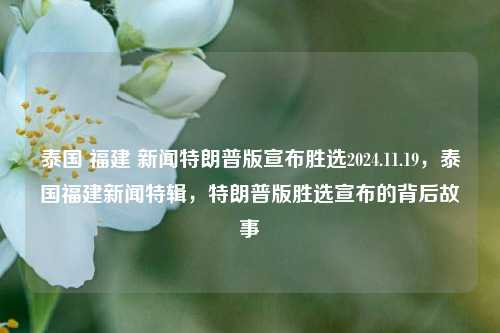 泰国 福建 新闻特朗普版宣布胜选2024.11.19，泰国福建新闻特辑，特朗普版胜选宣布的背后故事